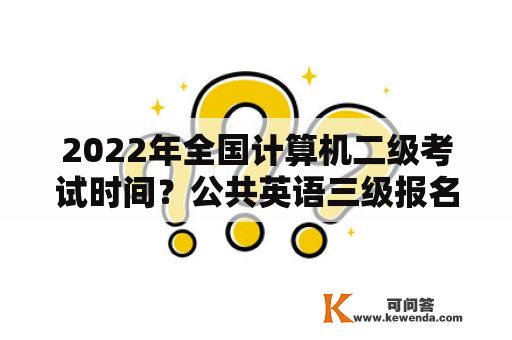 2022年全国计算机二级考试时间？公共英语三级报名

K 可问答
www.kewenda.com